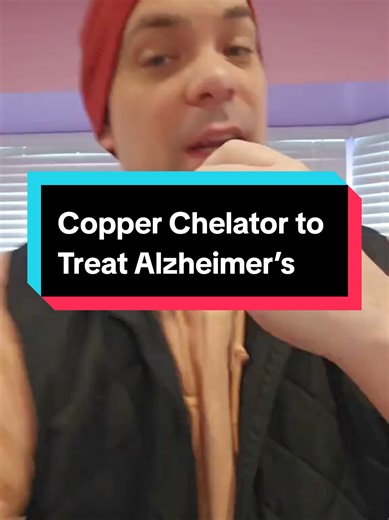 Copper Chelator to Treat Alzheimer's